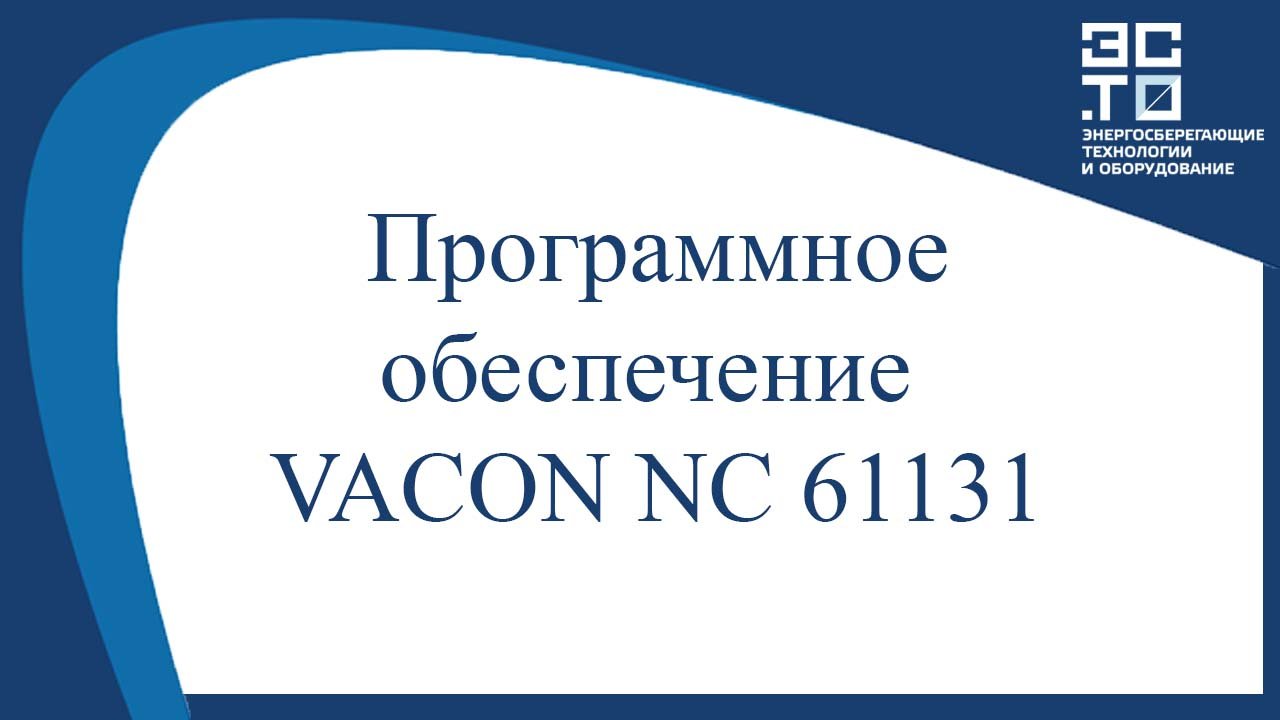 ЭС
.ТО
ЭНЕРГОСБЕРЕГАЮЩИЕ
ТЕХНОЛОГИИ
И ОБОРУДОВАНИЕ

Программное обеспечение VACON NC 61131